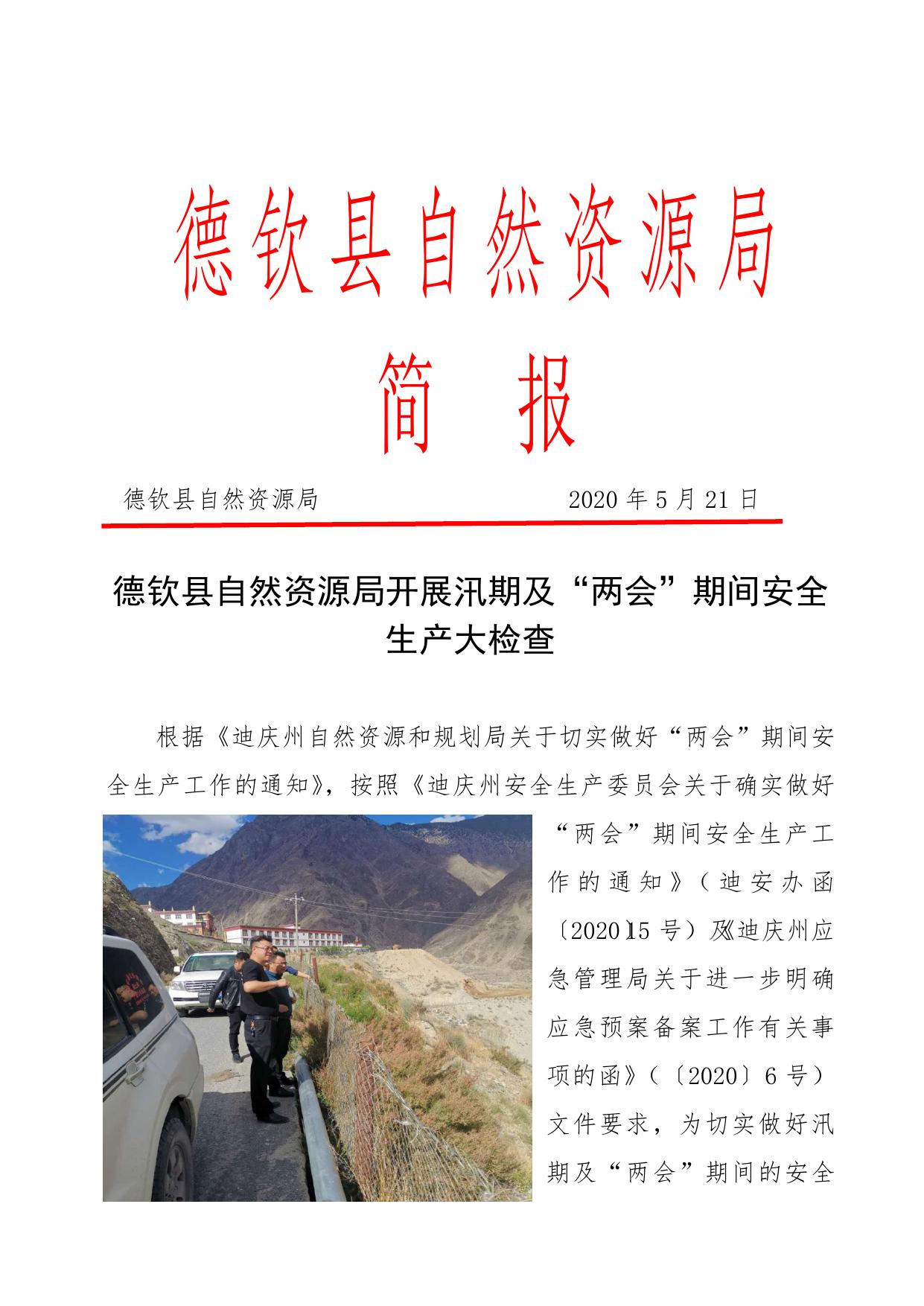 德钦县自然资源局

简 报

德钦县自然资源局　　　　　　　2020 年 5 月 21 日

德钦县自然资源局开展汛期及“两会”期间安全生产大检查

根据《迪庆州自然资源和规划局关于切实做好“两会”期间安全生产工作的通知》，按照《迪庆州安全生产委员会关于确实做好“两会”期间安全生产工作的通知》（迪安办函〔2020〕15 号）及《迪庆州应急管理局关于进一步明确应急预案备案工作有关事项的函》（〔2020〕6 号）文件要求，为切实做好汛期及“两会”期间的安全